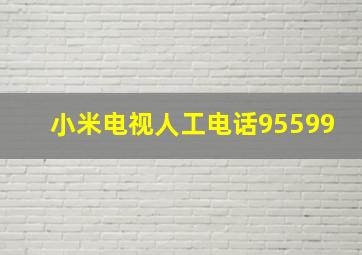 小米电视人工电话95599